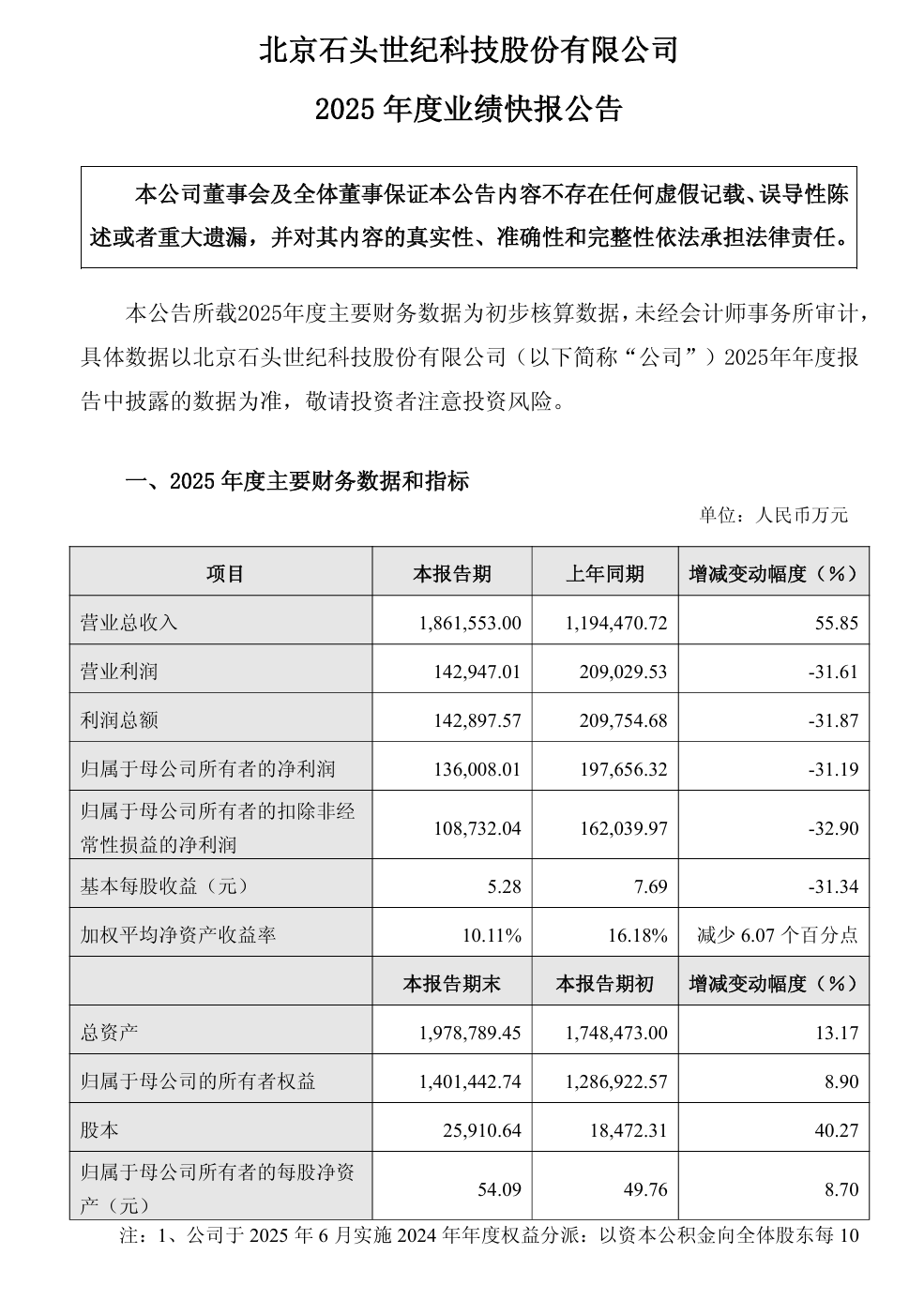 北京石头世纪科技股份有限公司

2025 年度业绩快报公告

本公司董事会及全体董事保证本公告内容不存在任何虚假记载、误导性陈述或者重大遗漏，并对其内容的真实性、准确性和完整性依法承担法律责任。

本公告所载2025年度主要财务数据为初步核算数据，未经会计师事务所审计，具体数据以北京石头世纪科技股份有限公司（以下简称“公司”）2025年年度报告中披露的数据为准，敬请投资者注意投资风险。

一、2025 年度主要财务数据和指标

单位：人民币万元

| 项目 | 本报告期 | 上年同期 | 增减变动幅度（%） |
|---|---|---|---|
| 营业总收入 | 1,861,553.00 | 1,194,470.72 | 55.85 |
| 营业利润 | 142,947.01 | 209,029.53 | -31.61 |
| 利润总额 | 142,897.57 | 209,754.68 | -31.87 |
| 归属于母公司所有者的净利润 | 136,008.01 | 197,656.32 | -31.19 |
| 归属于母公司所有者的扣除非经常性损益的净利润 | 108,732.04 | 162,039.97 | -32.90 |
| 基本每股收益（元） | 5.28 | 7.69 | -31.34 |
| 加权平均净资产收益率 | 10.11% | 16.18% | 减少 6.07 个百分点 |
|  | 本报告期末 | 本报告期初 | 增减变动幅度（%） |
| 总资产 | 1,978,789.45 | 1,748,473.00 | 13.17 |
| 归属于母公司的所有者权益 | 1,401,442.74 | 1,286,922.57 | 8.90 |
| 股本 | 25,910.64 | 18,472.31 | 40.27 |
| 归属于母公司所有者的每股净资产（元） | 54.09 | 49.76 | 8.70 |

注：1、公司于 2025 年 6 月实施 2024 年年度权益分派：以资本公积金向全体股东每 10